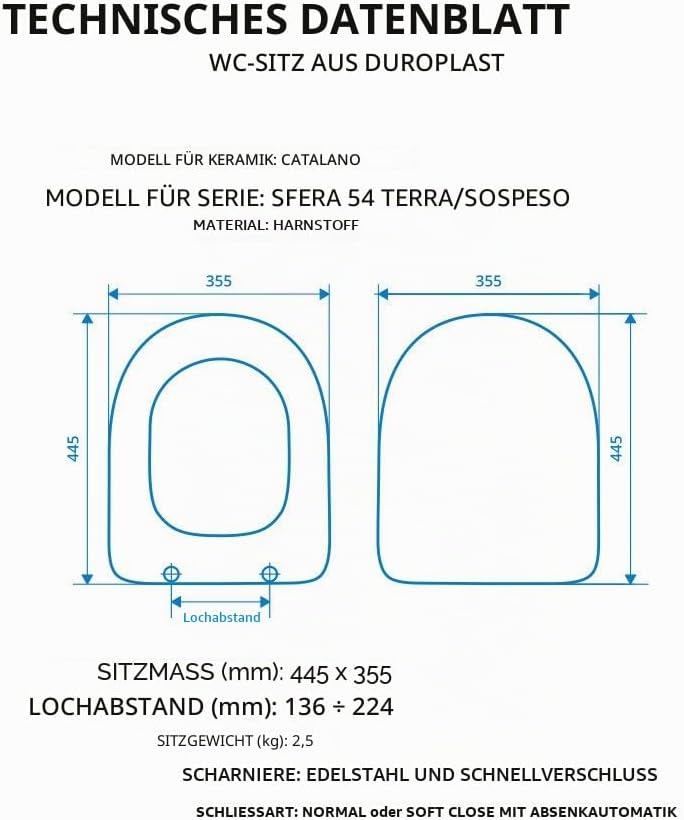 TECHNISCHES DATENBLATT

WC-SITZ AUS DUROPLAST

MODELL FÜR KERAMIK: CATALANO

MODELL FÜR SERIE: SFERA 54 TERRA/SOSPESO

MATERIAL: HARNSTOFF

355

445

Lochabstand

355

445

SITZMASS (mm): 445 x 355

LOCHABSTAND (mm): 136 ÷ 224

SITZGEWICHT (kg): 2,5

SCHARNIERE: EDELSTAHL UND SCHNELLVERSCHLUSS

SCHLIESSART: NORMAL oder SOFT CLOSE MIT ABSENKAUTOMATIK